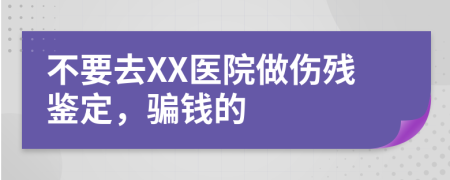 不要去XX医院做伤残鉴定，骗钱的